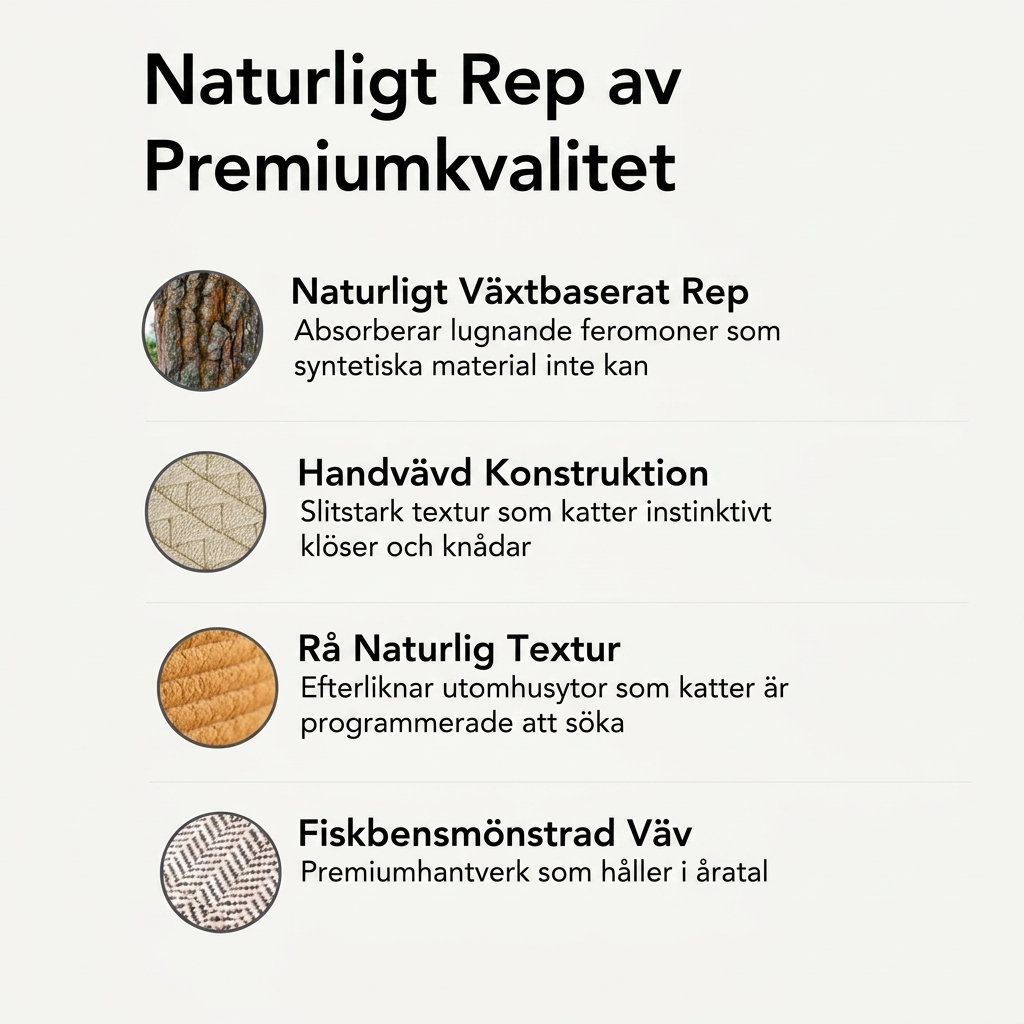 Naturligt Rep av Premiumkvalitet

Naturligt Växtbaserat Rep
Absorberar lugnande feromoner som syntetiska material inte kan

Handvävd Konstruktion
Slitstark textur som katter instinktivt klöser och knådar

Rå Naturlig Textur
Efterliknar utomhusytor som katter är programmerade att söka

Fiskbensmönstrad Väv
Premiumhantverk som håller i åratal